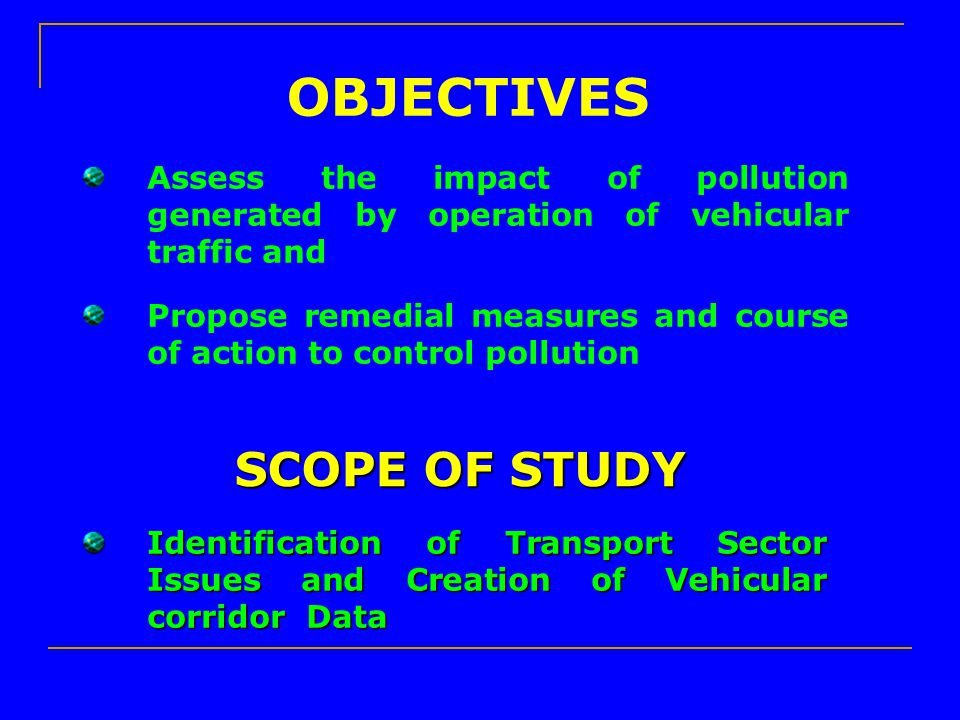 OBJECTIVES

Assess the impact of pollution generated by operation of vehicular traffic and

Propose remedial measures and course of action to control pollution

SCOPE OF STUDY

Identification of Transport Sector Issues and Creation of Vehicular corridor Data